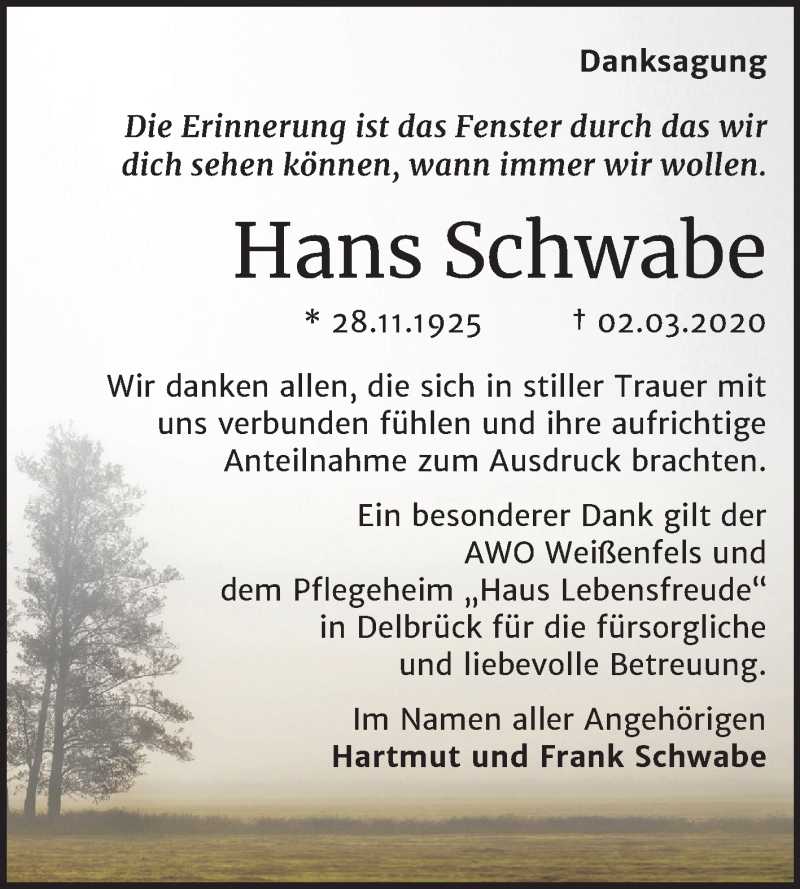 Danksagung

Die Erinnerung ist das Fenster durch das wir dich sehen können, wann immer wir wollen.

Hans Schwabe

* 28.11.1925 † 02.03.2020

Wir danken allen, die sich in stiller Trauer mit uns verbunden fühlen und ihre aufrichtige Anteilnahme zum Ausdruck brachten.

Ein besonderer Dank gilt der AWO Weißenfels und dem Pflegeheim „Haus Lebensfreude“ in Delbrück für die fürsorgliche und liebevolle Betreuung.

Im Namen aller Angehörigen
Hartmut und Frank Schwabe